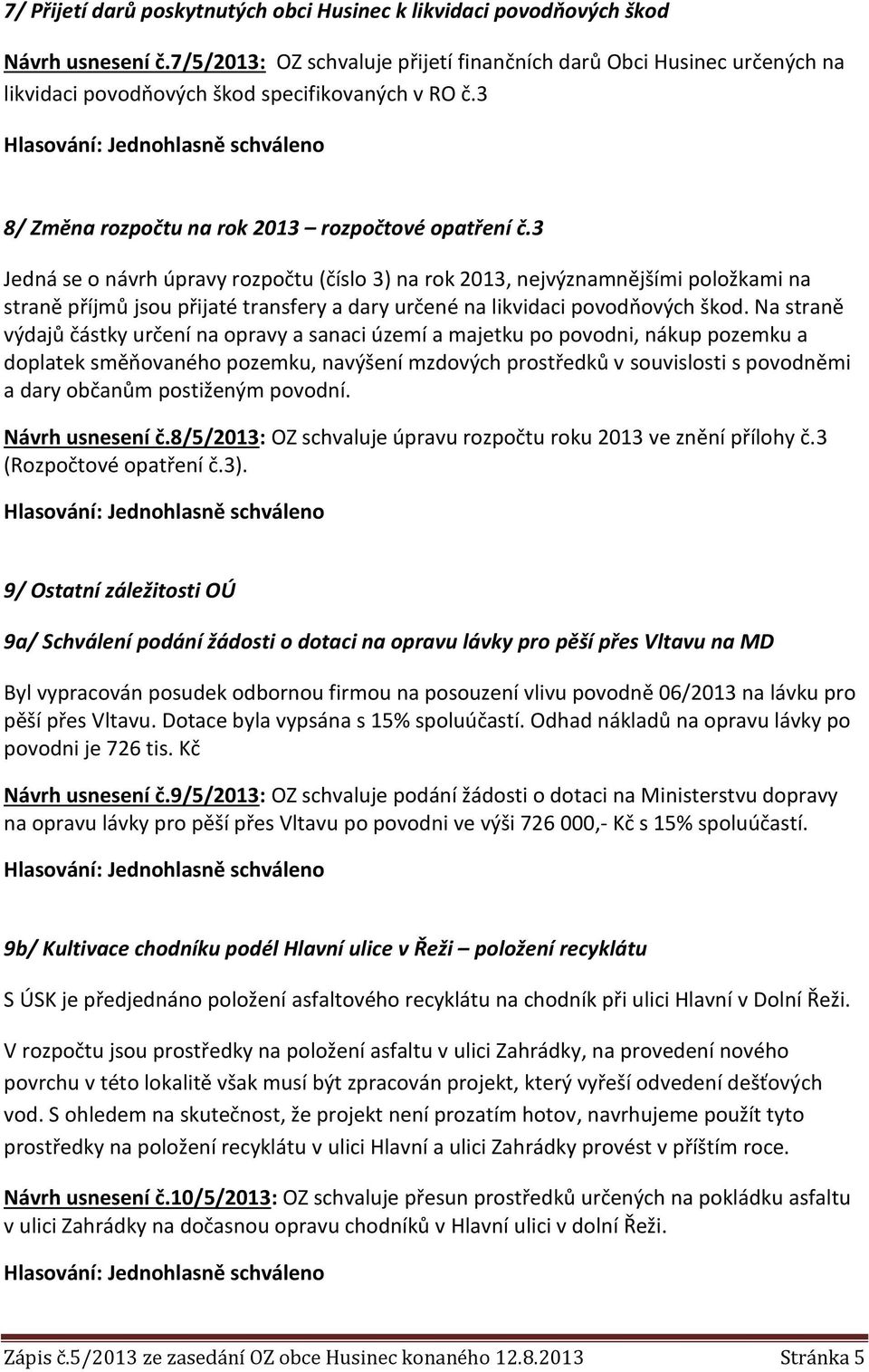 7/ Přijetí darů poskytnutých obci Husinec k likvidaci povodňových škod

Návrh usnesení č.7/5/2013: OZ schvaluje přijetí finančních darů Obci Husinec určených na likvidaci povodňových škod specifikovaných v RO č.3

Hlasování: Jednohlasně schváleno

8/ Změna rozpočtu na rok 2013 – rozpočtové opatření č.3

Jedná se o návrh úpravy rozpočtu (číslo 3) na rok 2013, nejvýznamnějšími položkami na straně příjmů jsou přijaté transfery a dary určené na likvidaci povodňových škod. Na straně výdajů částky určení na opravy a sanaci území a majetku po povodni, nákup pozemku a doplatek směňovaného pozemku, navýšení mzdových prostředků v souvislosti s povodněmi a dary občanům postiženým povodní.

Návrh usnesení č.8/5/2013: OZ schvaluje úpravu rozpočtu roku 2013 ve znění přílohy č.3 (Rozpočtové opatření č.3).

Hlasování: Jednohlasně schváleno

9/ Ostatní záležitosti OÚ

9a/ Schválení podání žádosti o dotaci na opravu lávky pro pěší přes Vltavu na MD

Byl vypracován posudek odbornou firmou na posouzení vlivu povodně 06/2013 na lávku pro pěší přes Vltavu. Dotace byla vypsána s 15% spoluúčastí. Odhad nákladů na opravu lávky po povodni je 726 tis. Kč

Návrh usnesení č.9/5/2013: OZ schvaluje podání žádosti o dotaci na Ministerstvu dopravy na opravu lávky pro pěší přes Vltavu po povodni ve výši 726 000,- Kč s 15% spoluúčastí.

Hlasování: Jednohlasně schváleno

9b/ Kultivace chodníku podél Hlavní ulice v Řeži – položení recyklátu

S ÚSK je předjednáno položení asfaltového recyklátu na chodník při ulici Hlavní v Dolní Řeži.

V rozpočtu jsou prostředky na položení asfaltu v ulici Zahrádky, na provedení nového povrchu v této lokalitě však musí být zpracován projekt, který vyřeší odvedení dešťových vod. S ohledem na skutečnost, že projekt není prozatím hotov, navrhujeme použít tyto prostředky na položení recyklátu v ulici Hlavní a ulici Zahrádky provést v příštím roce.

Návrh usnesení č.10/5/2013: OZ schvaluje přesun prostředků určených na pokládku asfaltu v ulici Zahrádky na dočasnou opravu chodníků v Hlavní ulici v dolní Řeži.

Hlasování: Jednohlasně schváleno

Zápis č.5/2013 ze zasedání OZ obce Husinec konaného 12.8.2013 Stránka 5